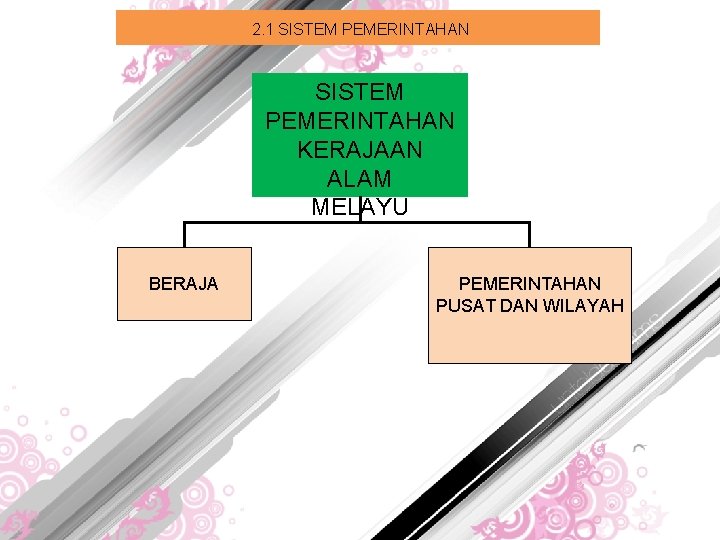 2.1 SISTEM PEMERINTAHAN

SISTEM PEMERINTAHAN KERAJAAN ALAM MELAYU

BERAJA

PEMERINTAHAN PUSAT DAN WILAYAH